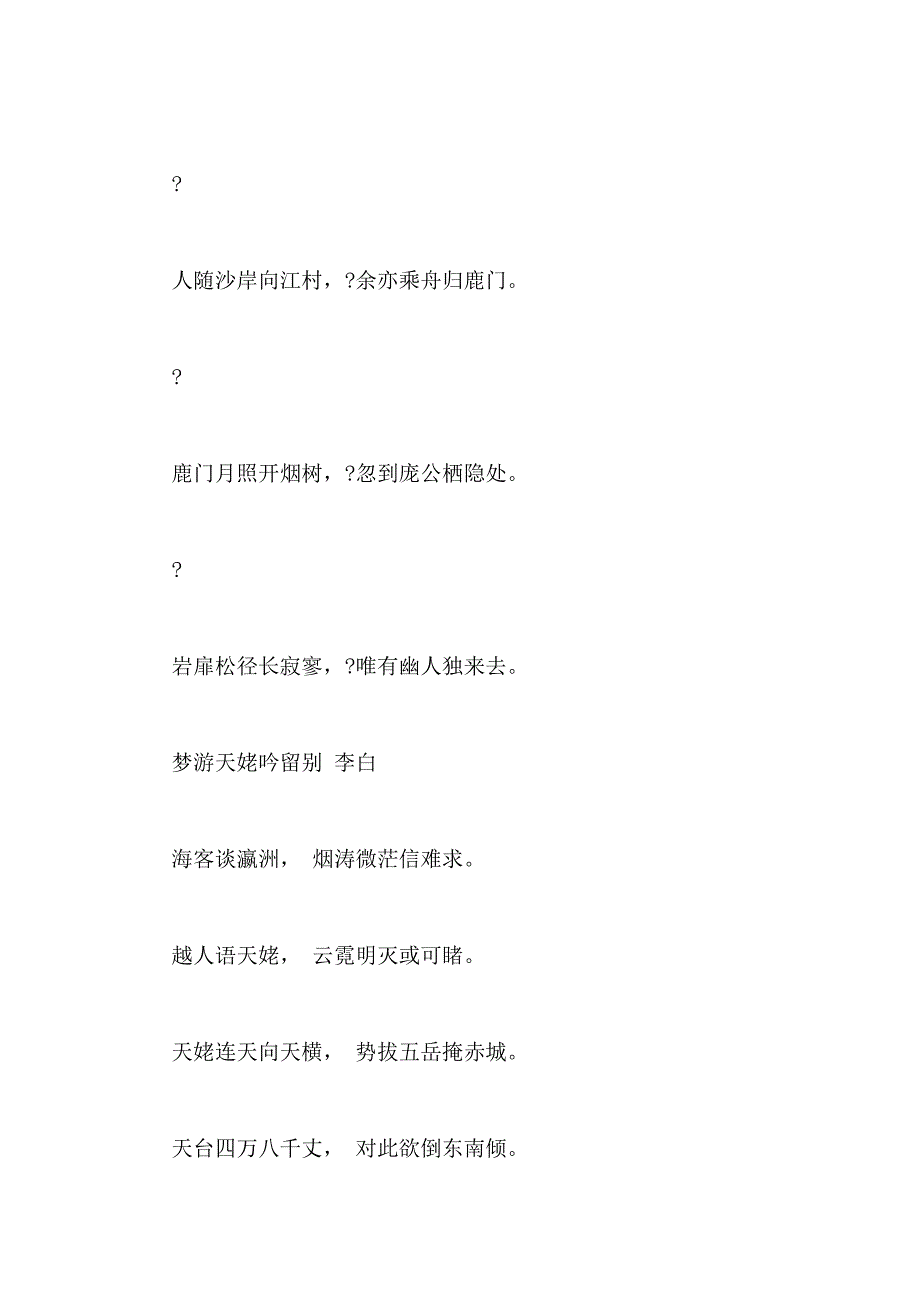 ?

人随沙岸向江村，?余亦乘舟归鹿门。

?

鹿门月照开烟树，?忽到庞公栖隐处。

?

岩扉松径长寂寥，?唯有幽人独来去。

梦游天姥吟留别 李白

海客谈瀛洲， 烟涛微茫信难求。

越人语天姥， 云霓明灭或可睹。

天姥连天向天横， 势拔五岳掩赤城。

天台四万八千丈， 对此欲倒东南倾。